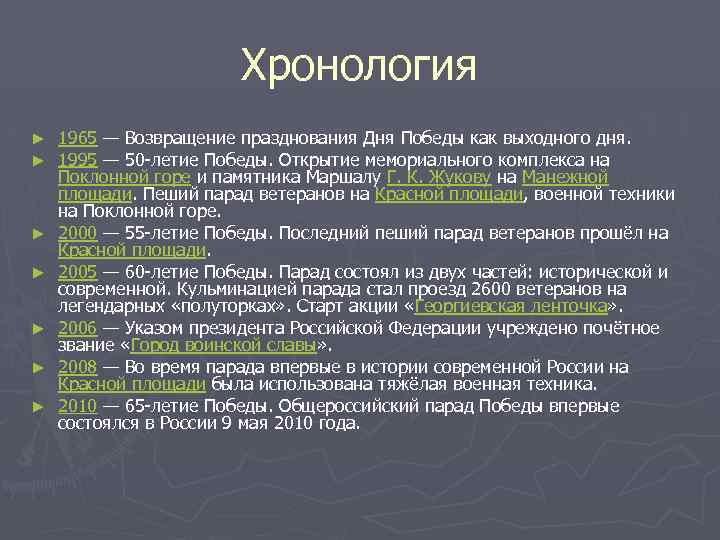 Хронология

► 1965 — Возвращение празднования Дня Победы как выходного дня.
► 1995 — 50-летие Победы. Открытие мемориального комплекса на Поклонной горе и памятника Маршалу Г. К. Жукову на Манежной площади. Пеший парад ветеранов на Красной площади, военной техники на Поклонной горе.
► 2000 — 55-летие Победы. Последний пеший парад ветеранов прошёл на Красной площади.
► 2005 — 60-летие Победы. Парад состоял из двух частей: исторической и современной. Кульминацией парада стал проезд 2600 ветеранов на легендарных «полуторках». Старт акции «Георгиевская ленточка».
► 2006 — Указом президента Российской Федерации учреждено почётное звание «Город воинской славы».
► 2008 — Во время парада впервые в истории современной России на Красной площади была использована тяжёлая военная техника.
► 2010 — 65-летие Победы. Общероссийский парад Победы впервые состоялся в России 9 мая 2010 года.